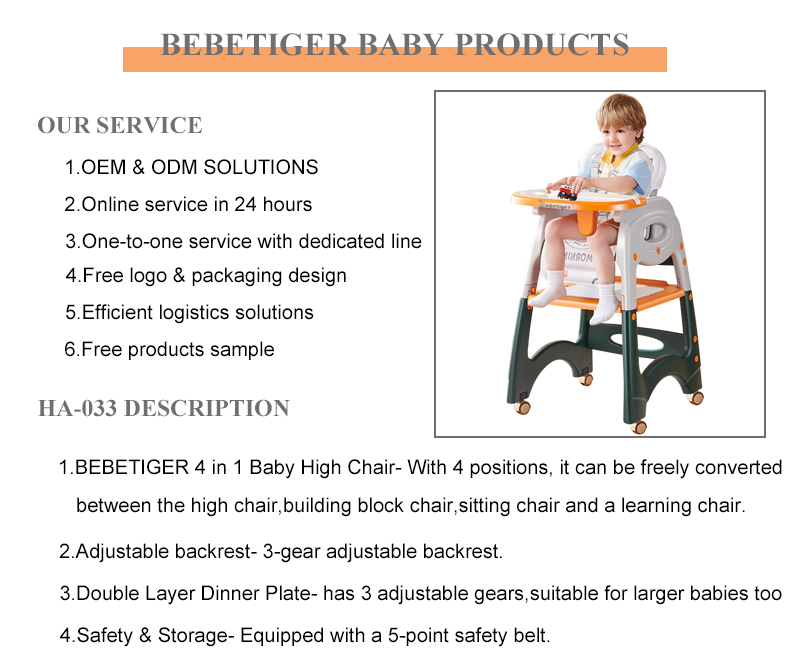 BEBETIGER BABY PRODUCTS

OUR SERVICE

1.OEM & ODM SOLUTIONS

2.Online service in 24 hours

3.One-to-one service with dedicated line

4.Free logo & packaging design

5.Efficient logistics solutions

6.Free products sample

HA-033 DESCRIPTION

1.BEBETIGER 4 in 1 Baby High Chair- With 4 positions, it can be freely converted between the high chair,building block chair,sitting chair and a learning chair.

2.Adjustable backrest- 3-gear adjustable backrest.

3.Double Layer Dinner Plate- has 3 adjustable gears,suitable for larger babies too

4.Safety & Storage- Equipped with a 5-point safety belt.